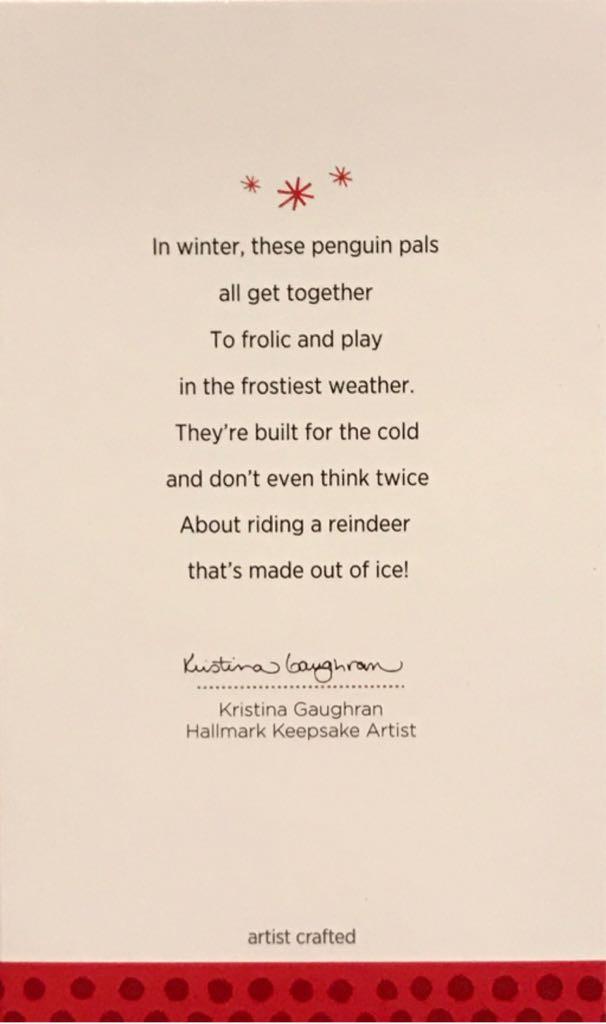 In winter, these penguin pals
all get together
To frolic and play
in the frostiest weather.
They're built for the cold
and don't even think twice
About riding a reindeer
that's made out of ice!

Kristina Gaughran

Kristina Gaughran
Hallmark Keepsake Artist

artist crafted